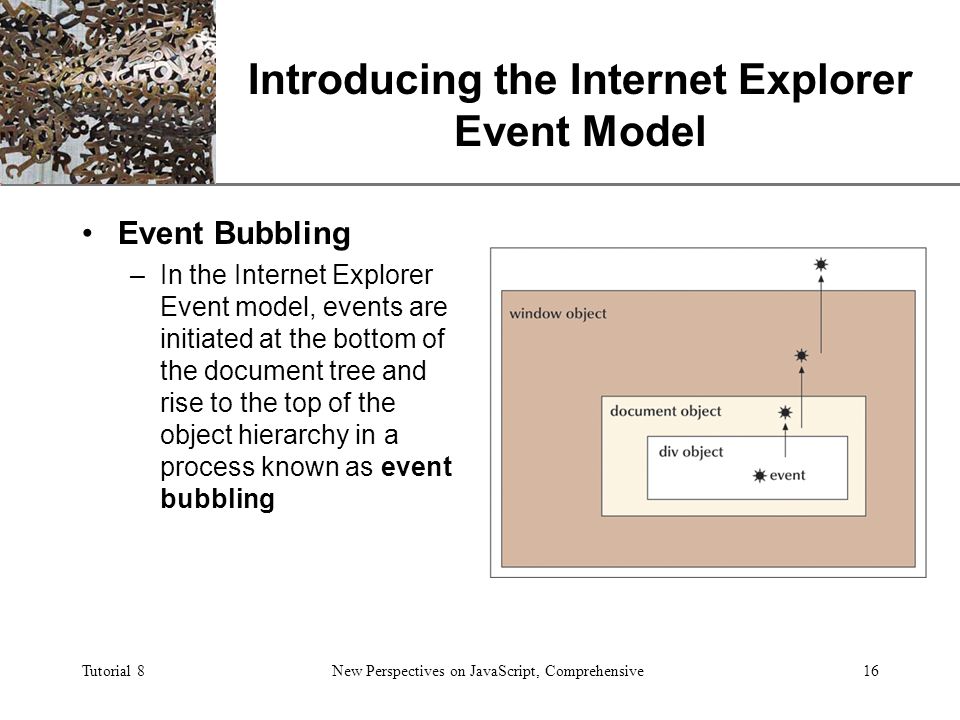 Introducing the Internet Explorer Event Model

• Event Bubbling
– In the Internet Explorer Event model, events are initiated at the bottom of the document tree and rise to the top of the object hierarchy in a process known as event bubbling

window object
document object
div object
event

Tutorial 8
New Perspectives on JavaScript, Comprehensive
16